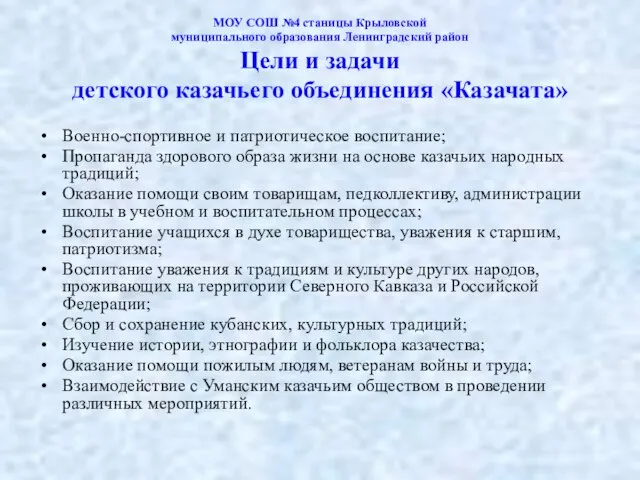 МОУ СОШ №4 станицы Крыловской
муниципального образования Ленинградский район

Цели и задачи
детского казачьего объединения «Казачата»

• Военно-спортивное и патриотическое воспитание;
• Пропаганда здорового образа жизни на основе казачьих народных традиций;
• Оказание помощи своим товарищам, педколлективу, администрации школы в учебном и воспитательном процессах;
• Воспитание учащихся в духе товарищества, уважения к старшим, патриотизма;
• Воспитание уважения к традициям и культуре других народов, проживающих на территории Северного Кавказа и Российской Федерации;
• Сбор и сохранение кубанских, культурных традиций;
• Изучение истории, этнографии и фольклора казачества;
• Оказание помощи пожилым людям, ветеранам войны и труда;
• Взаимодействие с Уманским казачьим обществом в проведении различных мероприятий.